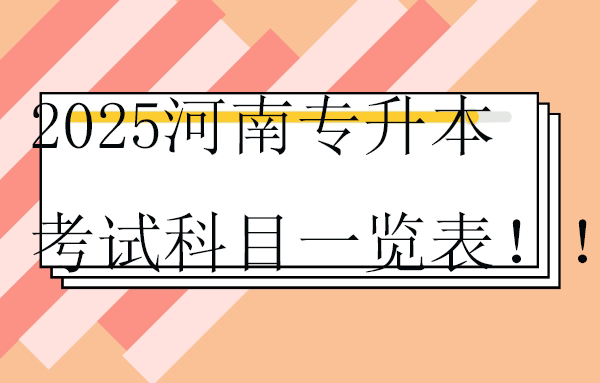 2025河南专升本

考试科目一览表！！